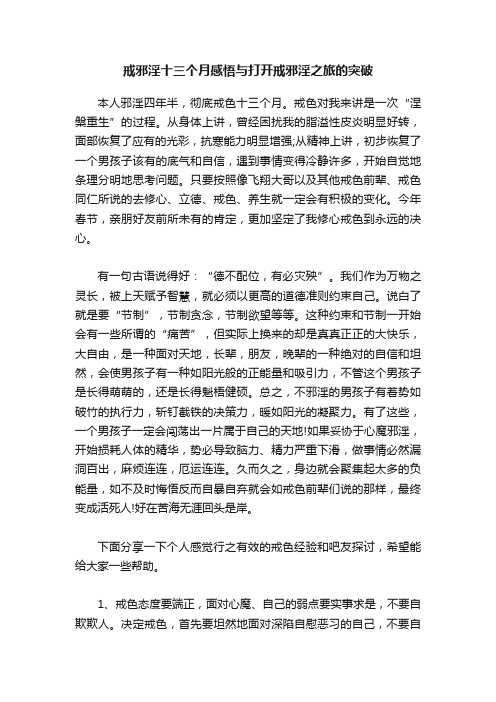 戒邪淫十三个月感悟与打开戒邪淫之旅的突破

本人邪淫四年半，彻底戒色十三个月。戒色对我来讲是一次“涅槃重生”的过程。从身体上讲，曾经困扰我的脂溢性皮炎明显好转，面部恢复了应有的光彩，抗寒能力明显增强;从精神上讲，初步恢复了一个男孩子该有的底气和自信，遇到事情变得冷静许多，开始自觉地条理分明地思考问题。只要按照像飞翔大哥以及其他戒色前辈、戒色同仁所说的去修心、立德、戒色、养生就一定会有积极的变化。今年春节，亲朋好友前所未有的肯定，更加坚定了我修心戒色到永远的决心。

有一句古语说得好：“德不配位，有必灾殃”。我们作为万物之灵长，被上天赋予智慧，就必须以更高的道德准则约束自己。说白了就是要“节制”，节制贪念，节制欲望等等。这种约束和节制一开始会有一些所谓的“痛苦”，但实际上换来的却是真真正正的大快乐，大自由，是一种面对天地，长辈，朋友，晚辈的一种绝对的自信和坦然，会使男孩子有一种如阳光般的正能量和吸引力，不管这个男孩子是长得萌萌的，还是长得魁梧健硕。总之，不邪淫的男孩子有着势如破竹的执行力，斩钉截铁的决策力，暖如阳光的凝聚力。有了这些，一个男孩子一定会闯荡出一片属于自己的天地!如果妥协于心魔邪淫，开始损耗人体的精华，势必导致脑力、精力严重下滑，做事情必然漏洞百出，麻烦连连，厄运连连。久而久之，身边就会聚集起太多的负能量，如不及时悔悟反而自暴自弃就会如戒色前辈们说的那样，最终变成活死人!好在苦海无涯回头是岸。

下面分享一下个人感觉行之有效的戒色经验和吧友探讨，希望能给大家一些帮助。

1、戒色态度要端正，面对心魔、自己的弱点要实事求是，不要自欺欺人。决定戒色，首先要坦然地面对深陷自慰恶习的自己，不要自